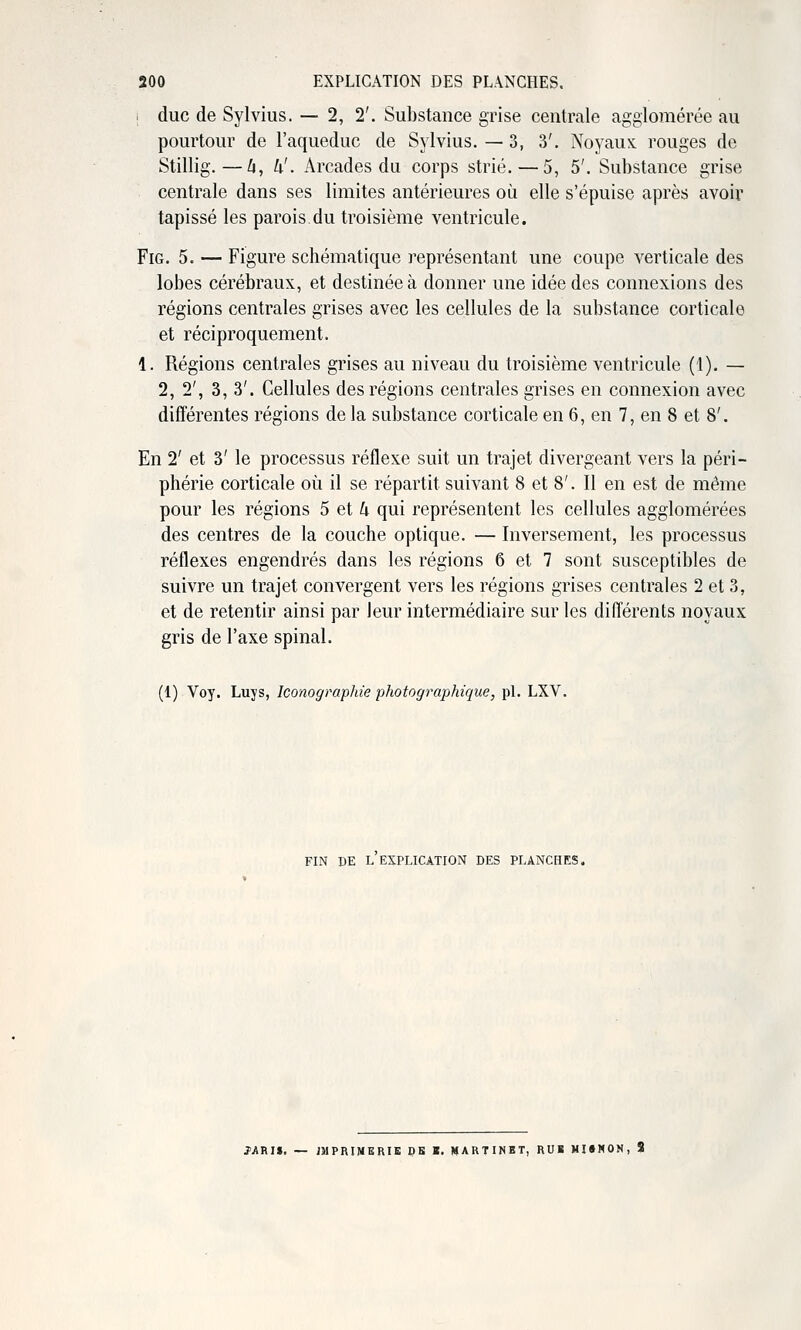 200 EXPLICATION DES PLANCHES.

duc de Sylvius. — 2, 2'. Substance grise centrale agglomérée au pourtour de l'aqueduc de Sylvius. — 3, 3'. Noyaux rouges de Stillig. — 4, 4'. Arcades du corps strié. — 5, 5'. Substance grise centrale dans ses limites antérieures où elle s'épuise après avoir tapissé les parois du troisième ventricule.

Fig. 5. — Figure schématique représentant une coupe verticale des lobes cérébraux, et destinée à donner une idée des connexions des régions centrales grises avec les cellules de la substance corticale et réciproquement.

1. Régions centrales grises au niveau du troisième ventricule (1). — 2, 2', 3, 3'. Cellules des régions centrales grises en connexion avec différentes régions de la substance corticale en 6, en 7, en 8 et 8'.

En 2' et 3' le processus réflexe suit un trajet divergeant vers la périphérie corticale où il se répartit suivant 8 et 8'. Il en est de même pour les régions 5 et 4 qui représentent les cellules agglomérées des centres de la couche optique. — Inversement, les processus réflexes engendrés dans les régions 6 et 7 sont susceptibles de suivre un trajet convergent vers les régions grises centrales 2 et 3, et de retentir ainsi par leur intermédiaire sur les différents noyaux gris de l'axe spinal.

(1) Voy. Luys, Iconographie photographique, pl. LXV.

FIN DE L'EXPLICATION DES PLANCHES.

PARIS. — IMPRIMERIE DE E. MARTINET, RUE MIGNON, 2